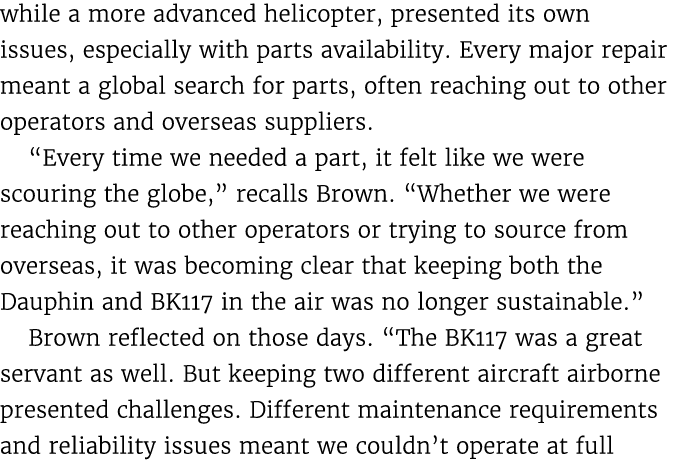 while a more advanced helicopter, presented its own issues, especially with parts availability. Every major repair meant a global search for parts, often reaching out to other operators and overseas suppliers.

“Every time we needed a part, it felt like we were scouring the globe,” recalls Brown. “Whether we were reaching out to other operators or trying to source from overseas, it was becoming clear that keeping both the Dauphin and BK117 in the air was no longer sustainable.”

Brown reflected on those days. “The BK117 was a great servant as well. But keeping two different aircraft airborne presented challenges. Different maintenance requirements and reliability issues meant we couldn’t operate at full